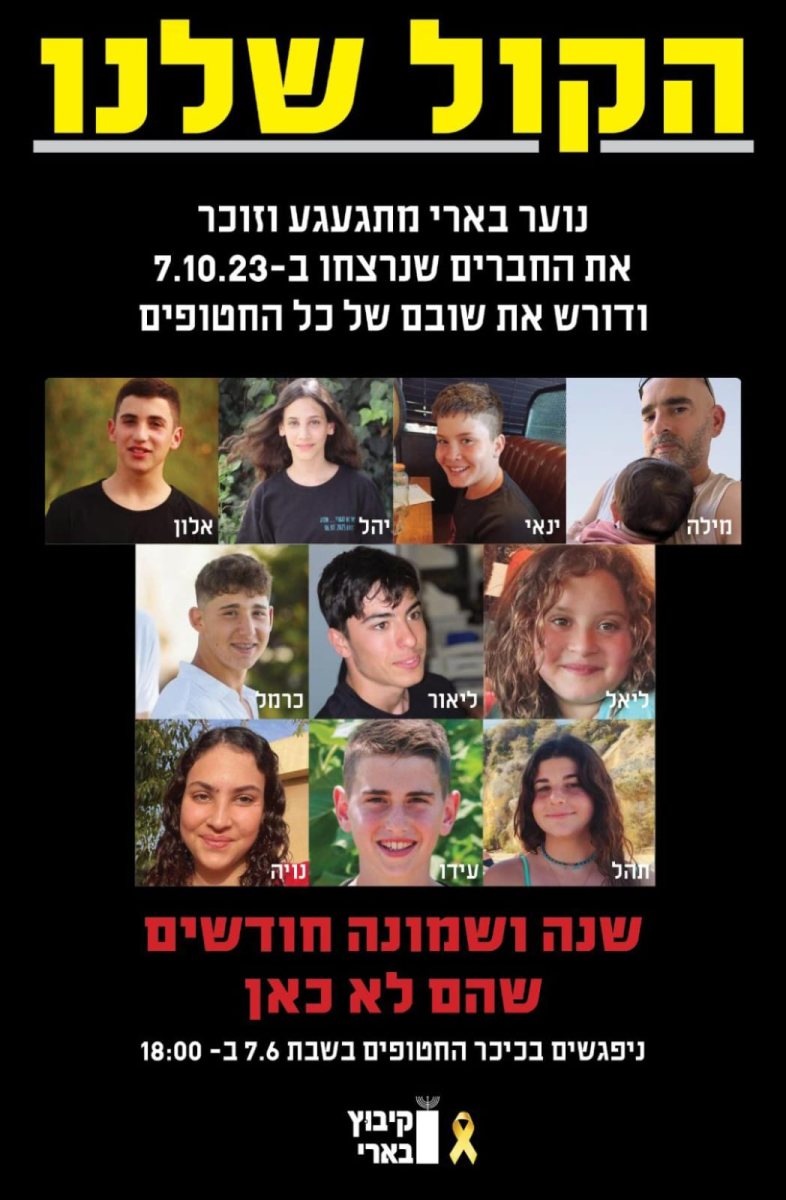 הקול שלנו

נוער בארי מתגעגע וזוכר
את החברים שנרצחו ב-7.10.23
ודורש את שובם של כל החטופים

מילה
ינאי
יהל
אלון
ליאל
ליאור
כרמל
תהל
עידו
נויה

שנה ושמונה חודשים
שהם לא כאן

ניפגשים בכיכר החטופים בשבת 7.6 ב- 18:00

קיבוץ
בארי